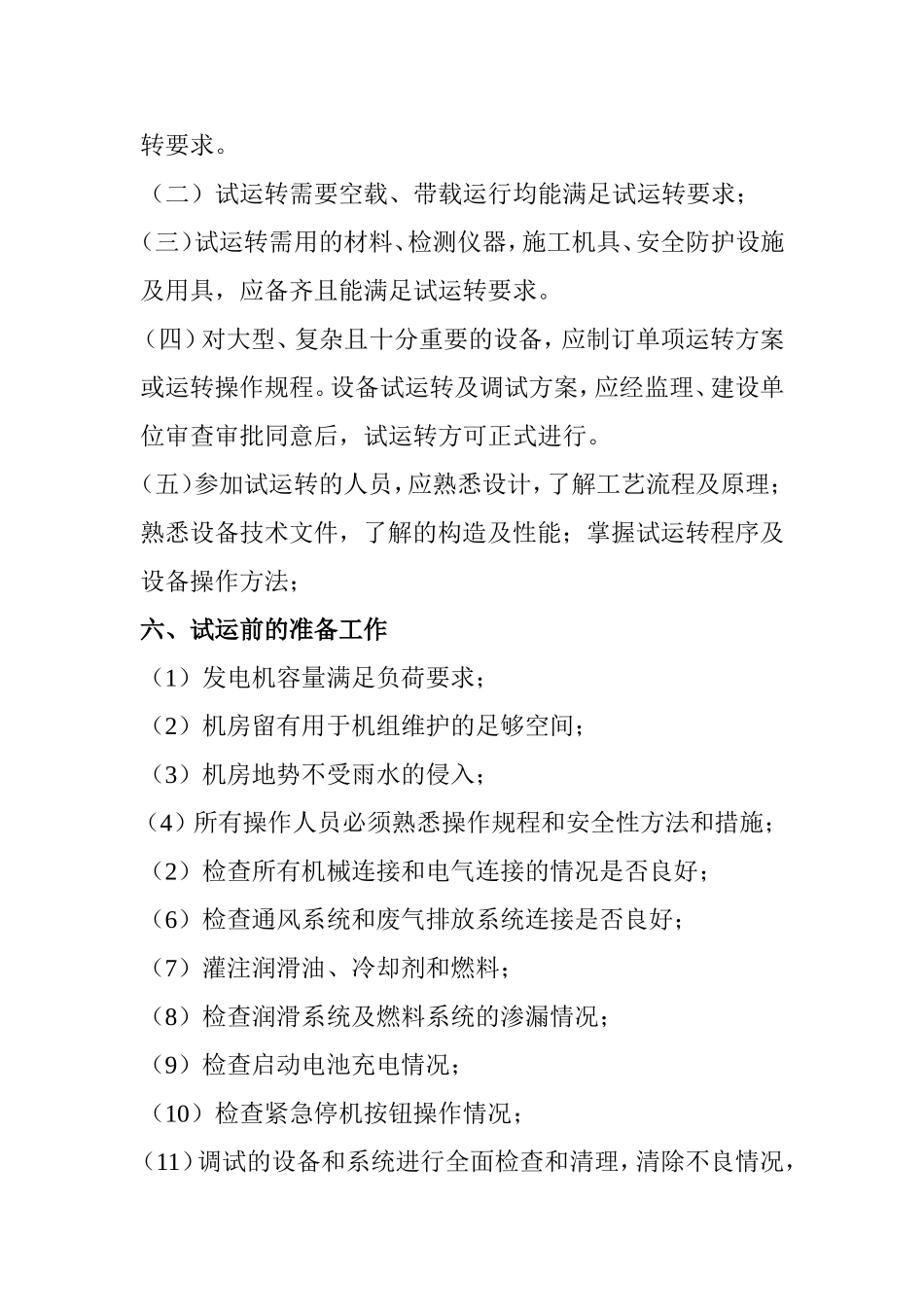 转要求。

（二）试运转需要空载、带载运行均能满足试运转要求；

（三）试运转需用的材料、检测仪器，施工机具、安全防护设施及用具，应备齐且能满足试运转要求。

（四）对大型、复杂且十分重要的设备，应制订单项运转方案或运转操作规程。设备试运转及调试方案，应经监理、建设单位审查审批同意后，试运转方可正式进行。

（五）参加试运转的人员，应熟悉设计，了解工艺流程及原理；熟悉设备技术文件，了解的构造及性能；掌握试运转程序及设备操作方法；

六、试运前的准备工作

（1）发电机容量满足负荷要求；

（2）机房留有用于机组维护的足够空间；

（3）机房地势不受雨水的侵入；

（4）所有操作人员必须熟悉操作规程和安全性方法和措施；

（2）检查所有机械连接和电气连接的情况是否良好；

（6）检查通风系统和废气排放系统连接是否良好；

（7）灌注润滑油、冷却剂和燃料；

（8）检查润滑系统及燃料系统的渗漏情况；

（9）检查启动电池充电情况；

（10）检查紧急停机按钮操作情况；

（11）调试的设备和系统进行全面检查和清理，清除不良情况，